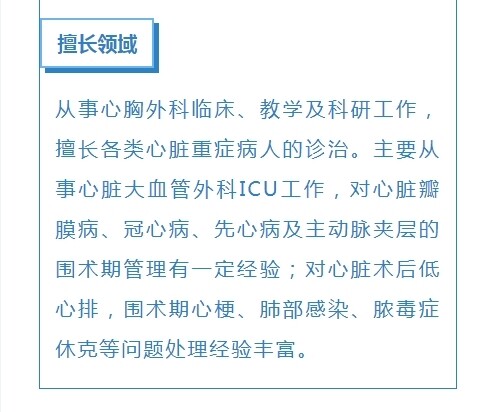 擅长领域

从事心胸外科临床、教学及科研工作，擅长各类心脏重症病人的诊治。主要从事心脏大血管外科ICU工作，对心脏瓣膜病、冠心病、先心病及主动脉夹层的围术期管理有一定经验；对心脏术后低心排，围术期心梗、肺部感染、脓毒症休克等问题处理经验丰富。